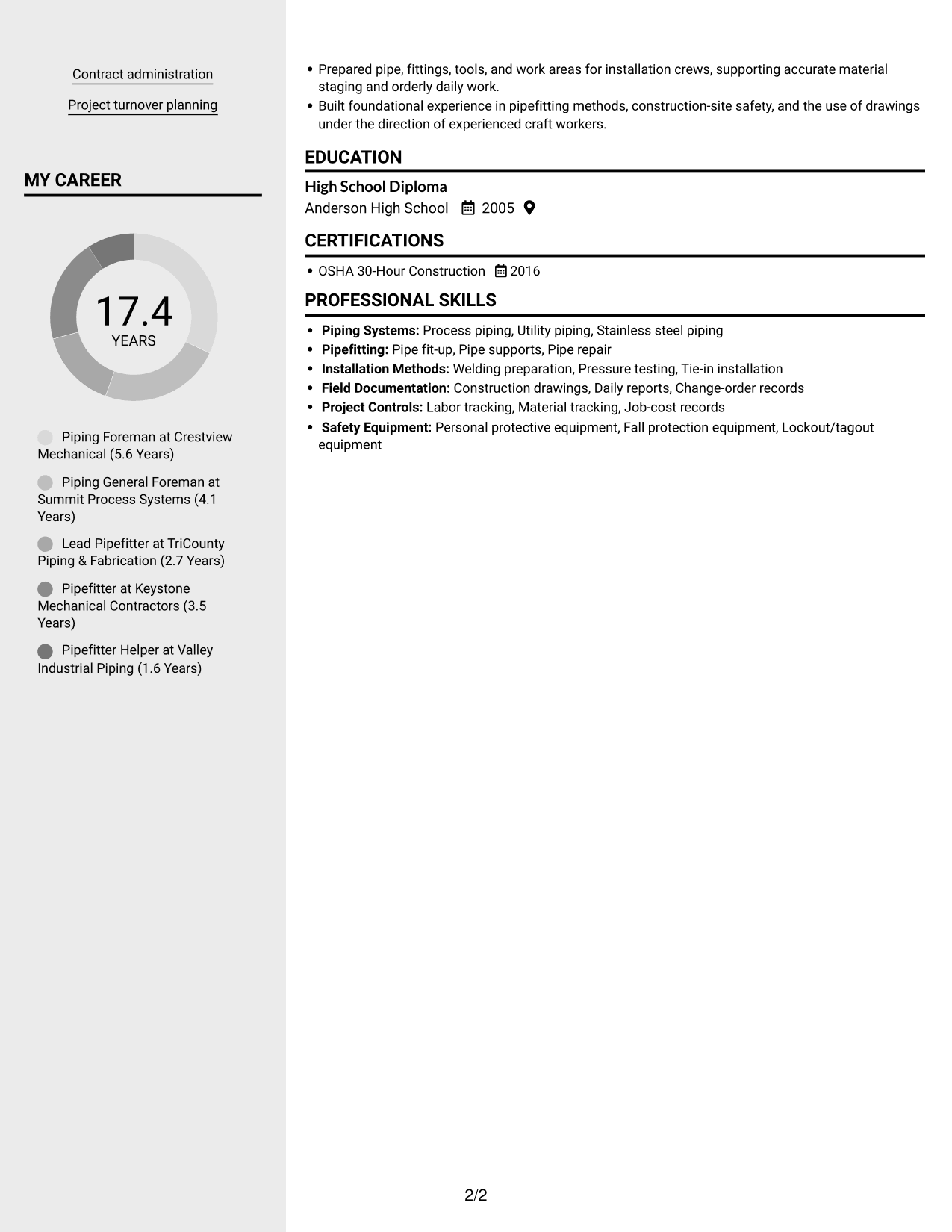 Contract administration

Project turnover planning

MY CAREER

17.4
YEARS

Piping Foreman at Crestview Mechanical (5.6 Years)

Piping General Foreman at Summit Process Systems (4.1 Years)

Lead Pipefitter at TriCounty Piping & Fabrication (2.7 Years)

Pipefitter at Keystone Mechanical Contractors (3.5 Years)

Pipefitter Helper at Valley Industrial Piping (1.6 Years)

• Prepared pipe, fittings, tools, and work areas for installation crews, supporting accurate material staging and orderly daily work.
• Built foundational experience in pipefitting methods, construction-site safety, and the use of drawings under the direction of experienced craft workers.

EDUCATION

High School Diploma
Anderson High School 2005

CERTIFICATIONS

• OSHA 30-Hour Construction 2016

PROFESSIONAL SKILLS

• Piping Systems: Process piping, Utility piping, Stainless steel piping
• Pipefitting: Pipe fit-up, Pipe supports, Pipe repair
• Installation Methods: Welding preparation, Pressure testing, Tie-in installation
• Field Documentation: Construction drawings, Daily reports, Change-order records
• Project Controls: Labor tracking, Material tracking, Job-cost records
• Safety Equipment: Personal protective equipment, Fall protection equipment, Lockout/tagout equipment

2/2